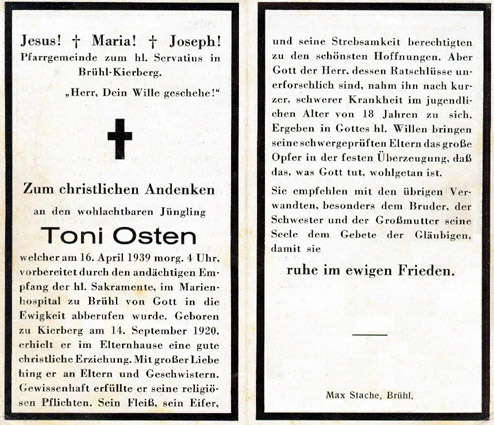 Jesus! † Maria! † Joseph!
Pfarrgemeinde zum hl. Servatius in Brühl-Kierberg.

„Herr, Dein Wille geschehe!"

Zum christlichen Andenken

an den wohlachtbaren Jüngling

Toni Osten

welcher am 16. April 1939 morg. 4 Uhr, vorbereitet durch den andächtigen Empfang der hl. Sakramente, im Marienhospital zu Brühl von Gott in die Ewigkeit abberufen wurde. Geboren zu Kierberg am 14. September 1920, erhielt er im Elternhause eine gute christliche Erziehung. Mit großer Liebe hing er an Eltern und Geschwistern. Gewissenhaft erfüllte er seine religiösen Pflichten. Sein Fleiß, sein Eifer, und seine Strebsamkeit berechtigten zu den schönsten Hoffnungen. Aber Gott der Herr, dessen Ratschlüsse unerforschlich sind, nahm ihn nach kurzer, schwerer Krankheit im jugendlichen Alter von 18 Jahren zu sich. Ergeben in Gottes hl. Willen bringen seine schwergeprüften Eltern das große Opfer in der festen Überzeugung, daß das, was Gott tut, wohlgetan ist.

Sie empfehlen mit den übrigen Verwandten, besonders dem Bruder, der Schwester und der Großmutter seine Seele dem Gebete der Gläubigen, damit sie

ruhe im ewigen Frieden.

Max Stache, Brühl.